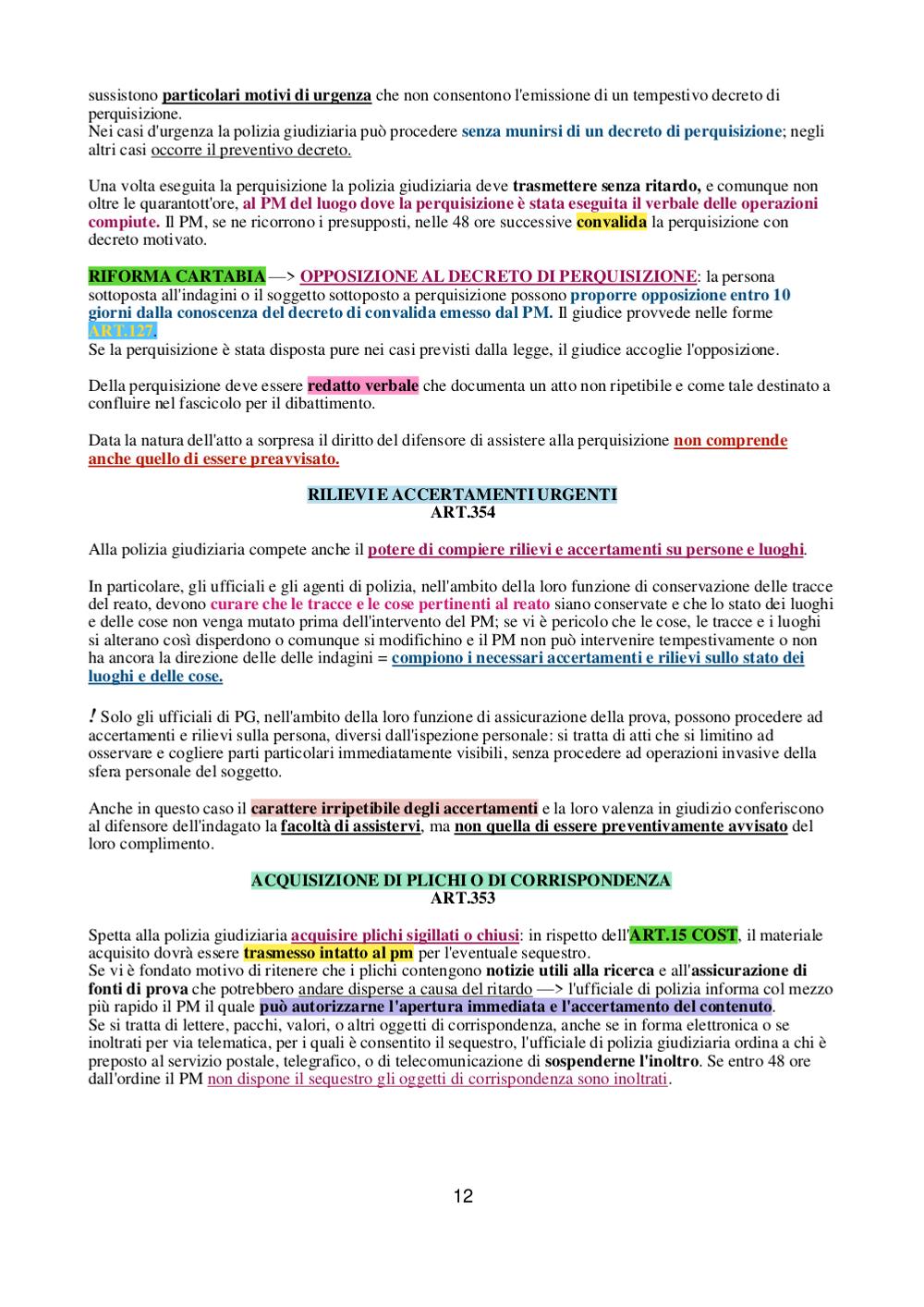 sussistono particolari motivi di urgenza che non consentono l'emissione di un tempestivo decreto di perquisizione.
Nei casi d'urgenza la polizia giudiziaria può procedere senza munirsi di un decreto di perquisizione; negli altri casi occorre il preventivo decreto.

Una volta eseguita la perquisizione la polizia giudiziaria deve trasmettere senza ritardo, e comunque non oltre le quarantott'ore, al PM del luogo dove la perquisizione è stata eseguita il verbale delle operazioni compiute. Il PM, se ne ricorrono i presupposti, nelle 48 ore successive convalida la perquisizione con decreto motivato.

RIFORMA CARTABIA —> OPPOSIZIONE AL DECRETO DI PERQUISIZIONE: la persona sottoposta all'indagini o il soggetto sottoposto a perquisizione possono proporre opposizione entro 10 giorni dalla conoscenza del decreto di convalida emesso dal PM. Il giudice provvede nelle forme ART.127.
Se la perquisizione è stata disposta pure nei casi previsti dalla legge, il giudice accoglie l'opposizione.

Della perquisizione deve essere redatto verbale che documenta un atto non ripetibile e come tale destinato a confluire nel fascicolo per il dibattimento.

Data la natura dell'atto a sorpresa il diritto del difensore di assistere alla perquisizione non comprende anche quello di essere preavvisato.

RILIEVI E ACCERTAMENTI URGENTI
ART.354

Alla polizia giudiziaria compete anche il potere di compiere rilievi e accertamenti su persone e luoghi.

In particolare, gli ufficiali e gli agenti di polizia, nell'ambito della loro funzione di conservazione delle tracce del reato, devono curare che le tracce e le cose pertinenti al reato siano conservate e che lo stato dei luoghi e delle cose non venga mutato prima dell'intervento del PM; se vi è pericolo che le cose, le tracce e i luoghi si alterano così disperdono o comunque si modifichino e il PM non può intervenire tempestivamente o non ha ancora la direzione delle delle indagini = compiono i necessari accertamenti e rilievi sullo stato dei luoghi e delle cose.

! Solo gli ufficiali di PG, nell'ambito della loro funzione di assicurazione della prova, possono procedere ad accertamenti e rilievi sulla persona, diversi dall'ispezione personale: si tratta di atti che si limitino ad osservare e cogliere parti particolari immediatamente visibili, senza procedere ad operazioni invasive della sfera personale del soggetto.

Anche in questo caso il carattere irripetibile degli accertamenti e la loro valenza in giudizio conferiscono al difensore dell'indagato la facoltà di assistervi, ma non quella di essere preventivamente avvisato del loro complimento.

ACQUISIZIONE DI PLICHI O DI CORRISPONDENZA
ART.353

Spetta alla polizia giudiziaria acquisire plichi sigillati o chiusi: in rispetto dell'ART.15 COST, il materiale acquisito dovrà essere trasmesso intatto al pm per l'eventuale sequestro.
Se vi è fondato motivo di ritenere che i plichi contengono notizie utili alla ricerca e all'assicurazione di fonti di prova che potrebbero andare disperse a causa del ritardo —> l'ufficiale di polizia informa col mezzo più rapido il PM il quale può autorizzarne l'apertura immediata e l'accertamento del contenuto.
Se si tratta di lettere, pacchi, valori, o altri oggetti di corrispondenza, anche se in forma elettronica o se inoltrati per via telematica, per i quali è consentito il sequestro, l'ufficiale di polizia giudiziaria ordina a chi è preposto al servizio postale, telegrafico, o di telecomunicazione di sospenderne l'inoltro. Se entro 48 ore dall'ordine il PM non dispone il sequestro gli oggetti di corrispondenza sono inoltrati.

12